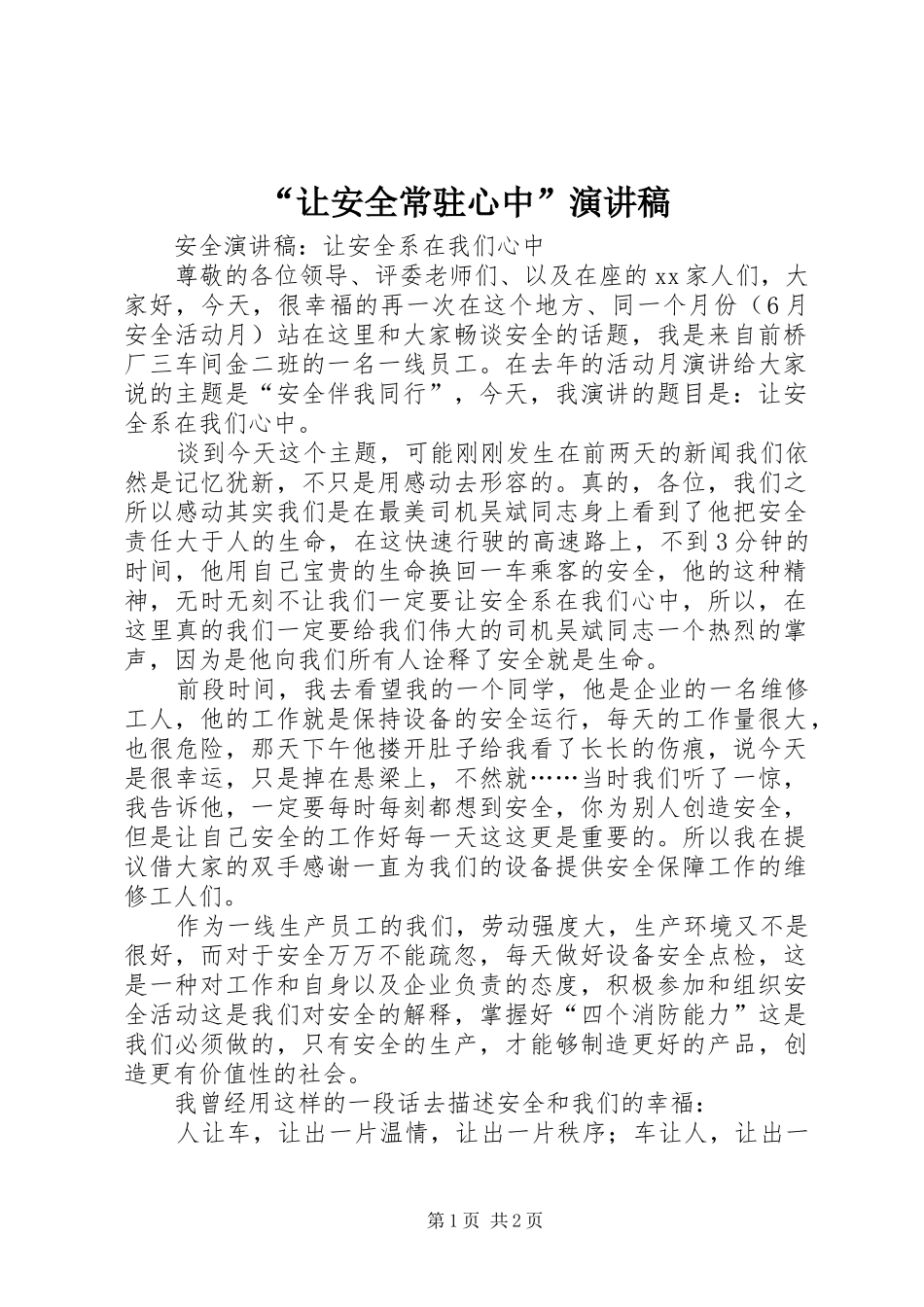 “让安全常驻心中”演讲稿

安全演讲稿：让安全系在我们心中

尊敬的各位领导、评委老师们、以及在座的xx家人们，大家好，今天，很幸福的再一次在这个地方、同一个月份（6月安全活动月）站在这里和大家畅谈安全的话题，我是来自前桥厂三车间金二班的一名一线员工。在去年的活动月演讲给大家说的主题是“安全伴我同行”，今天，我演讲的题目是：让安全系在我们心中。

谈到今天这个主题，可能刚刚发生在前两天的新闻我们依然是记忆犹新，不只是用感动去形容的。真的，各位，我们之所以感动其实我们是在最美司机吴斌同志身上看到了他把安全责任大于人的生命，在这快速行驶的高速路上，不到3分钟的时间，他用自己宝贵的生命换回一车乘客的安全，他的这种精神，无时无刻不让我们一定要让安全系在我们心中，所以，在这里真的我们一定要给我们伟大的司机吴斌同志一个热烈的掌声，因为是他向我们所有人诠释了安全就是生命。

前段时间，我去看望我的一个同学，他是企业的一名维修工人，他的工作就是保持设备的安全运行，每天的工作量很大，也很危险，那天下午他搂开肚子给我看了长长的伤痕，说今天是很幸运，只是掉在悬梁上，不然就……当时我们听了一惊，我告诉他，一定要每时每刻都想到安全，你为别人创造安全，但是让自己安全的工作好每一天这这更是重要的。所以我在提议借大家的双手感谢一直为我们的设备提供安全保障工作的维修工人们。

作为一线生产员工的我们，劳动强度大，生产环境又不是很好，而对于安全万万不能疏忽，每天做好设备安全点检，这是一种对工作和自身以及企业负责的态度，积极参加和组织安全活动这是我们对安全的解释，掌握好“四个消防能力”这是我们必须做的，只有安全的生产，才能够制造更好的产品，创造更有价值性的社会。

我曾经用这样的一段话去描述安全和我们的幸福：

人让车，让出一片温情，让出一片秩序；车让人，让出一

第1页 共2页